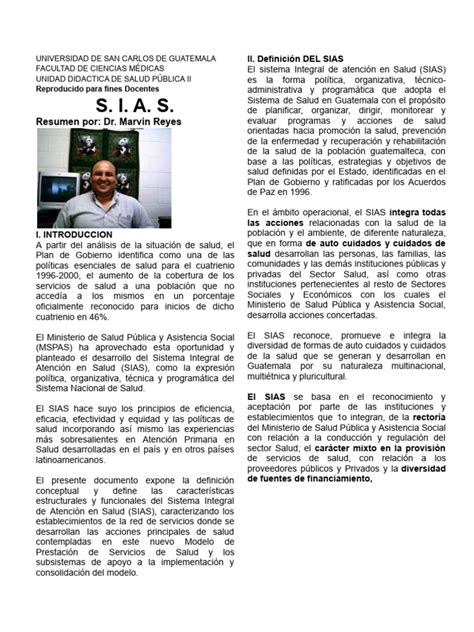 UNIVERSIDAD DE SAN CARLOS DE GUATEMALA
FACULTAD DE CIENCIAS MÉDICAS
UNIDAD DIDACTICA DE SALUD PÚBLICA II
Reproducido para fines Docentes

S. I. A. S.

Resumen por: Dr. Marvin Reyes

I. INTRODUCCION
A partir del análisis de la situación de salud, el Plan de Gobierno identifica como una de las políticas esenciales de salud para el cuatrienio 1996-2000, el aumento de la cobertura de los servicios de salud a una población que no accedía a los mismos en un porcentaje oficialmente reconocido para inicios de dicho cuatrienio en 46%.

El Ministerio de Salud Pública y Asistencia Social (MSPAS) ha aprovechado esta oportunidad y planteado el desarrollo del Sistema Integral de Atención en Salud (SIAS), como la expresión política, organizativa, técnica y programática del Sistema Nacional de Salud.

El SIAS hace suyo los principios de eficiencia, eficacia, efectividad y equidad y las políticas de salud incorporando así mismo las experiencias más sobresalientes en Atención Primaria en Salud desarrolladas en el país y en otros países latinoamericanos.

El presente documento expone la definición conceptual y define las características estructurales y funcionales del Sistema Integral de Atención en Salud (SIAS), caracterizando los establecimientos de la red de servicios donde se desarrollan las acciones principales de salud contempladas en este nuevo Modelo de Prestación de Servicios de Salud y los subsistemas de apoyo a la implementación y consolidación del modelo.

II. Definición DEL SIAS
El sistema Integral de atención en Salud (SIAS) es la forma política, organizativa, técnico-administrativa y programática que adopta el Sistema de Salud en Guatemala con el propósito de planificar, organizar, dirigir, monitorear y evaluar programas y acciones de salud orientadas hacia promoción la salud, prevención de la enfermedad y recuperación y rehabilitación de la salud de la población guatemalteca, con base a las políticas, estrategias y objetivos de salud definidas por el Estado, identificadas en el Plan de Gobierno y ratificadas por los Acuerdos de Paz en 1996.

En el ámbito operacional, el SIAS integra todas las acciones relacionadas con la salud de la población y el ambiente, de diferente naturaleza, que en forma de auto cuidados y cuidados de salud desarrollan las personas, las familias, las comunidades y las demás instituciones públicas y privadas del Sector Salud, así como otras instituciones pertenecientes al resto de Sectores Sociales y Económicos con los cuales el Ministerio de Salud Pública y Asistencia Social, desarrolla acciones concertadas.

El SIAS reconoce, promueve e integra la diversidad de formas de auto cuidados y cuidados de la salud que se generan y desarrollan en Guatemala por su naturaleza multinacional, multiétnica y pluricultural.

El SIAS se basa en el reconocimiento y aceptación por parte de las instituciones y establecimientos que 1o integran, de la rectoría del Ministerio de Salud Pública y Asistencia Social con relación a la conducción y regulación del sector Salud; el carácter mixto en la provisión de servicios de salud, con relación a los proveedores públicos y Privados y la diversidad de fuentes de financiamiento,